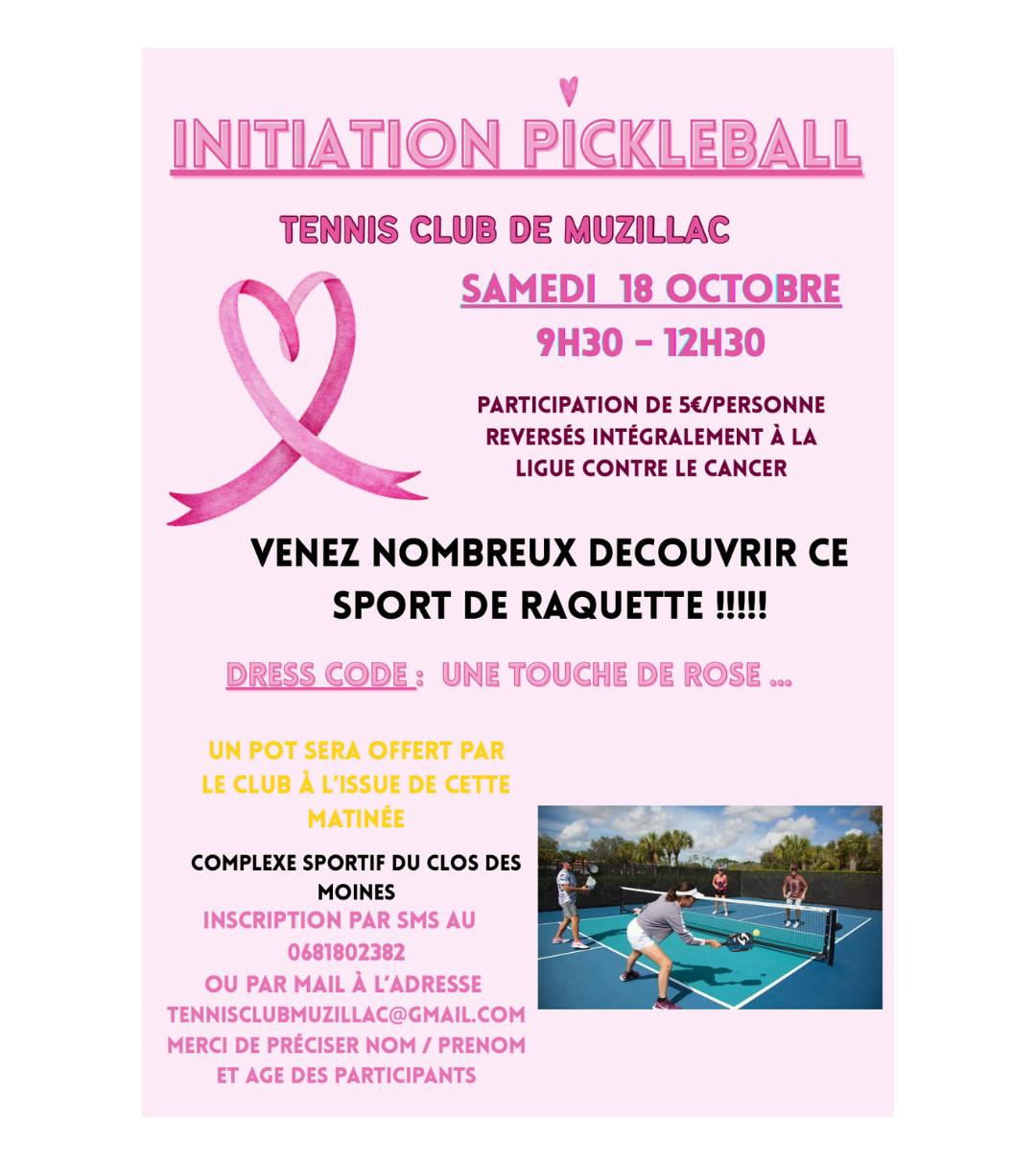 INITIATION PICKLEBALL

TENNIS CLUB DE MUZILLAC

SAMEDI 18 OCTOBRE

9H30 - 12H30

PARTICIPATION DE 5€/PERSONNE REVERSÉS INTÉGRALEMENT À LA LIGUE CONTRE LE CANCER

VENEZ NOMBREUX DECOUVRIR CE SPORT DE RAQUETTE !!!!!

DRESS CODE : UNE TOUCHE DE ROSE ...

UN POT SERA OFFERT PAR LE CLUB À L'ISSUE DE CETTE MATINÉE

COMPLEXE SPORTIF DU CLOS DES MOINES

INSCRIPTION PAR SMS AU 0681802382 OU PAR MAIL À L'ADRESSE TENNISCLUBMUZILLAC@GMAIL.COM MERCI DE PRÉCISER NOM / PRENOM ET AGE DES PARTICIPANTS